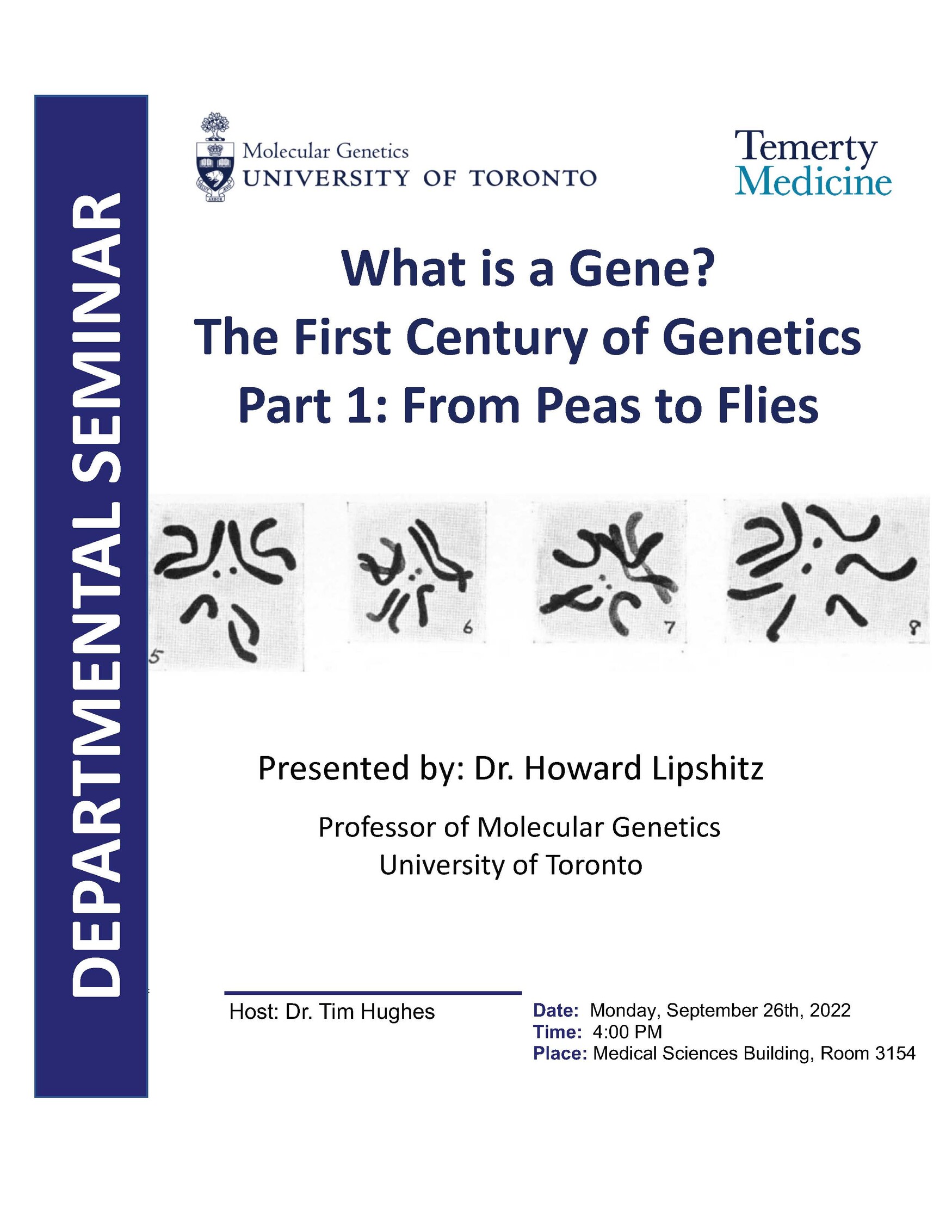 DEPARTMENTAL SEMINAR

Molecular Genetics
UNIVERSITY OF TORONTO

Temerty
Medicine

What is a Gene?
The First Century of Genetics
Part 1: From Peas to Flies

5 6 7 8

Presented by: Dr. Howard Lipshitz

Professor of Molecular Genetics
University of Toronto

Host: Dr. Tim Hughes

Date: Monday, September 26th, 2022
Time: 4:00 PM
Place: Medical Sciences Building, Room 3154